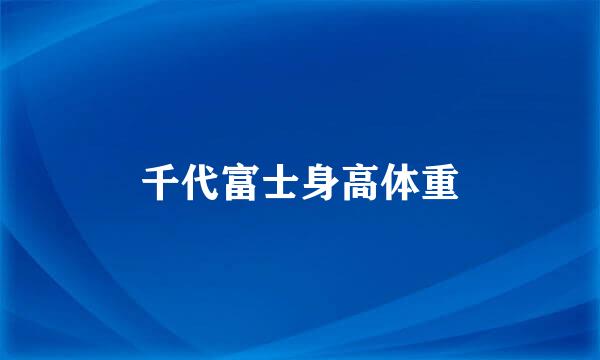 千代富士身高体重